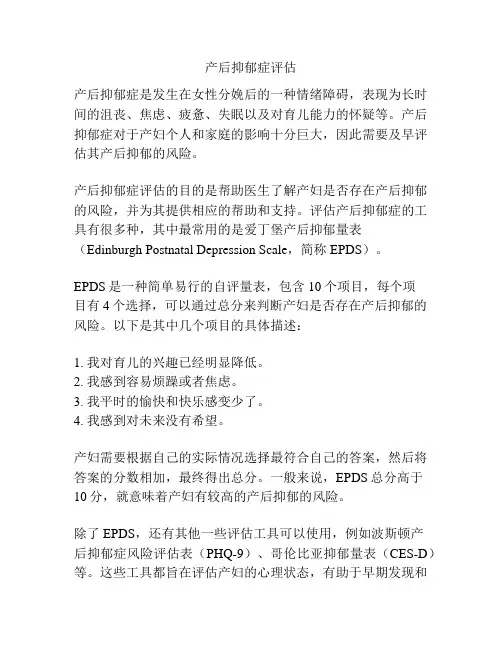 产后抑郁症评估

产后抑郁症是发生在女性分娩后的一种情绪障碍，表现为长时间的沮丧、焦虑、疲惫、失眠以及对育儿能力的怀疑等。产后抑郁症对于产妇个人和家庭的影响十分巨大，因此需要及早评估其产后抑郁的风险。

产后抑郁症评估的目的是帮助医生了解产妇是否存在产后抑郁的风险，并为其提供相应的帮助和支持。评估产后抑郁症的工具有很多种，其中最常用的是爱丁堡产后抑郁量表（Edinburgh Postnatal Depression Scale，简称 EPDS）。

EPDS 是一种简单易行的自评量表，包含 10 个项目，每个项目有 4 个选择，可以通过总分来判断产妇是否存在产后抑郁的风险。以下是其中几个项目的具体描述：

1. 我对育儿的兴趣已经明显降低。
2. 我感到容易烦躁或者焦虑。
3. 我平时的愉快和快乐感变少了。
4. 我感到对未来没有希望。

产妇需要根据自己的实际情况选择最符合自己的答案，然后将答案的分数相加，最终得出总分。一般来说，EPDS 总分高于 10 分，就意味着产妇有较高的产后抑郁的风险。

除了 EPDS，还有其他一些评估工具可以使用，例如波斯顿产后抑郁症风险评估表（PHQ-9）、哥伦比亚抑郁量表（CES-D）等。这些工具都旨在评估产妇的心理状态，有助于早期发现和